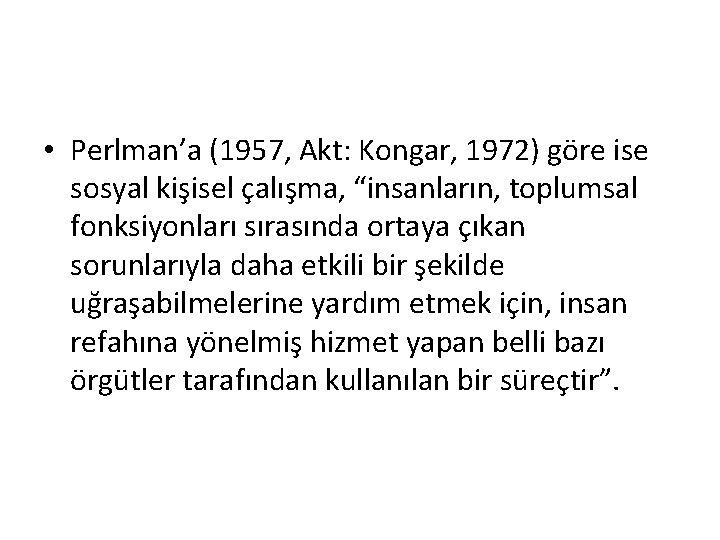 • Perlman’a (1957, Akt: Kongar, 1972) göre ise sosyal kişisel çalışma, “insanların, toplumsal fonksiyonları sırasında ortaya çıkan sorunlarıyla daha etkili bir şekilde uğraşabilmelerine yardım etmek için, insan refahına yönelmiş hizmet yapan belli bazı örgütler tarafından kullanılan bir süreçtir”.